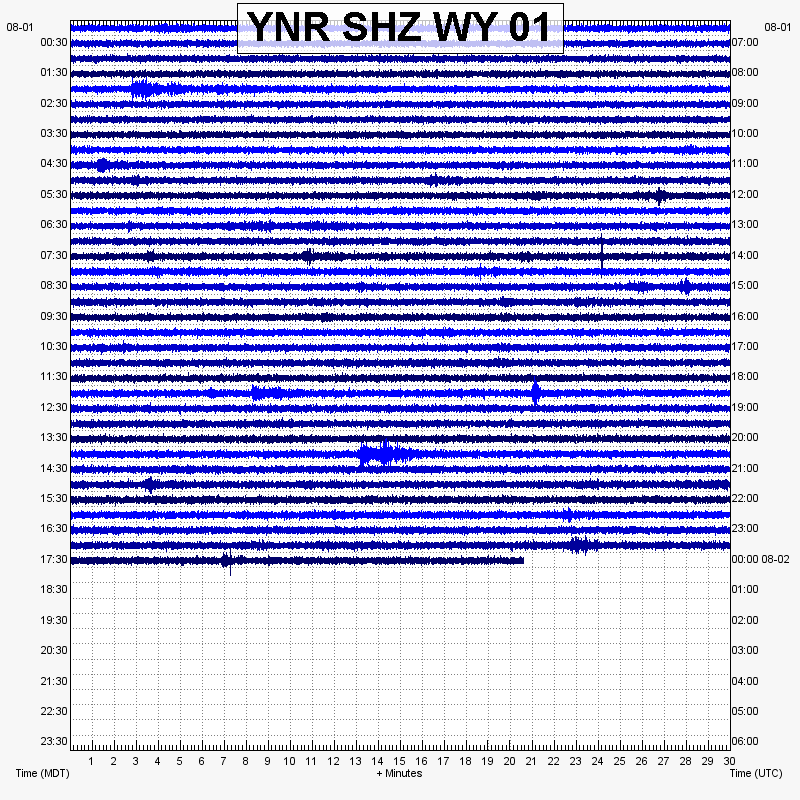 YNR SHZ WY 01

08-01
00:30
01:30
02:30
03:30
04:30
05:30
06:30
07:30
08:30
09:30
10:30
11:30
12:30
13:30
14:30
15:30
16:30
17:30
18:30
19:30
20:30
21:30
22:30
23:30

08-01
07:00
08:00
09:00
10:00
11:00
12:00
13:00
14:00
15:00
16:00
17:00
18:00
19:00
20:00
21:00
22:00
23:00
00:00 08-02
01:00
02:00
03:00
04:00
05:00
06:00

1 2 3 4 5 6 7 8 9 10 11 12 13 14 15 16 17 18 19 20 21 22 23 24 25 26 27 28 29 30

Time (MDT)
+ Minutes
Time (UTC)